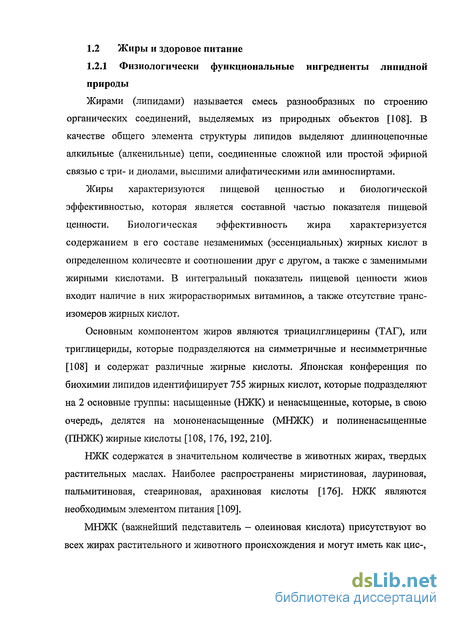 1.2 Жиры и здоровое питание

1.2.1 Физиологически функциональные ингредиенты липидной природы

Жирами (липидами) называется смесь разнообразных по строению органических соединений, выделяемых из природных объектов [108]. В качестве общего элемента структуры липидов выделяют длинноцепочные алкильные (алкенильные) цепи, соединенные сложной или простой эфирной связью с три- и диолами, высшими алифатическими или аминоспиртами.

Жиры характеризуются пищевой ценностью и биологической эффективностью, которая является составной частью показателя пищевой ценности. Биологическая эффективность жира характеризуется содержанием в его составе незаменимых (эссенциальных) жирных кислот в определенном количесвте и соотношении друг с другом, а также с заменимыми жирными кислотами. В интегральный показатель пищевой ценности жиов входит наличие в них жирорастворимых витаминов, а также отсутствие транс-изомеров жирных кислот.

Основным компонентом жиров являются триацилглицерины (ТАГ), или триглицериды, которые подразделяются на симметричные и несимметричные [108] и содержат различные жирные кислоты. Японская конференция по биохимии липидов идентифицирует 755 жирных кислот, которые подразделяют на 2 основные группы: насыщенные (НЖК) и ненасыщенные, которые, в свою очередь, делятся на мононенасыщенные (МНЖК) и полиненасыщенные (ПНЖК) жирные кислоты [108, 176, 192, 210].

НЖК содержатся в значительном количестве в животных жирах, твердых растительных маслах. Наиболее распространены миристиновая, лауриновая, пальмитиновая, стеариновая, арахиновая кислоты [176]. НЖК являются необходимым элементом питания [109].

МНЖК (важнейший педставитель – олеиновая кислота) присутствуют во всех жирах растительного и животного происхождения и могут иметь как цис-,

dsLib.net
библиотека диссертаций